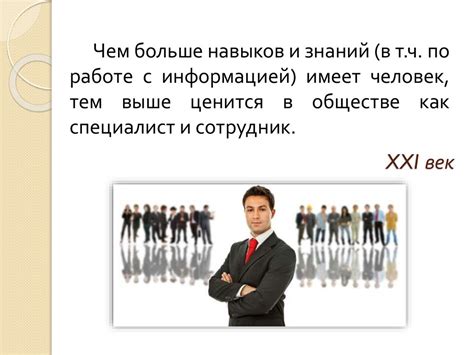 Чем больше навыков и знаний (в т.ч. по работе с информацией) имеет человек, тем выше ценится в обществе как специалист и сотрудник.

XXI век